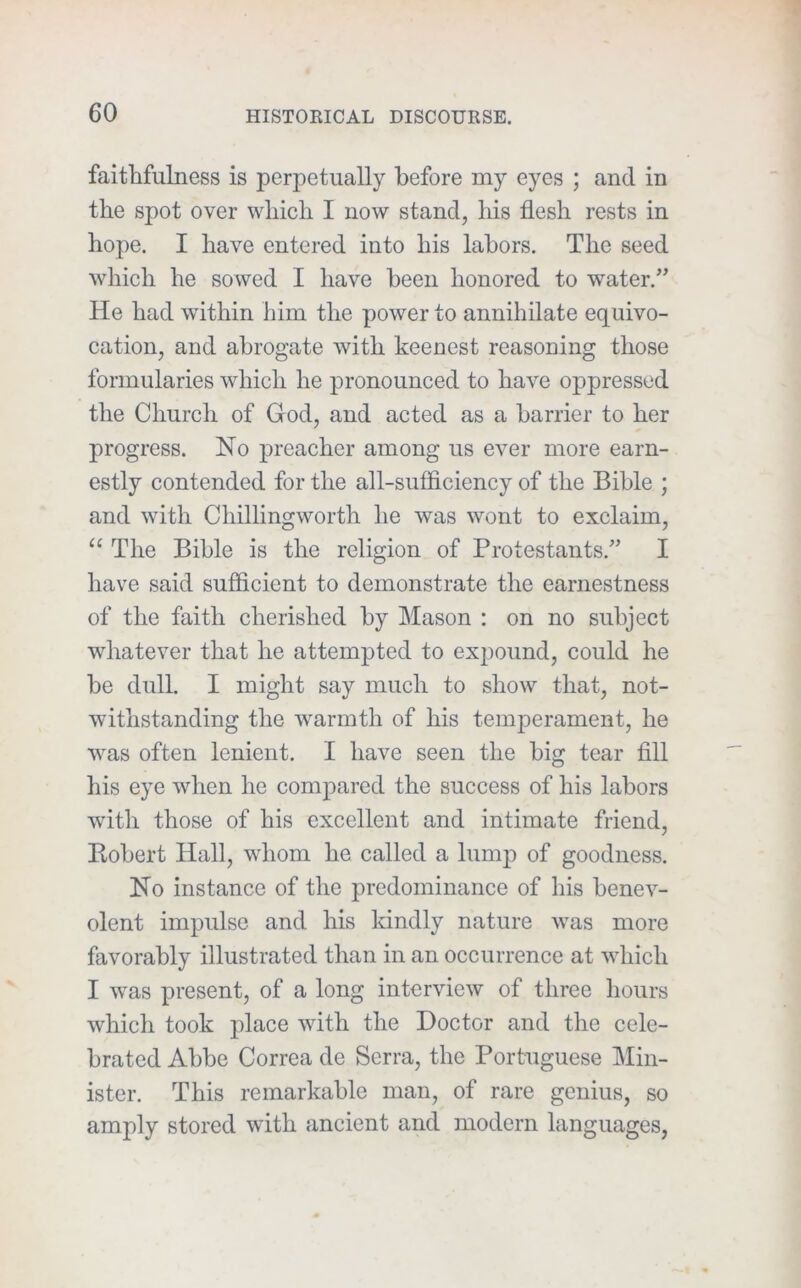 60 HISTORICAL DISCOURSE.

faithfulness is perpetually before my eyes ; and in the spot over which I now stand, his flesh rests in hope. I have entered into his labors. The seed which he sowed I have been honored to water." He had within him the power to annihilate equivocation, and abrogate with keenest reasoning those formularies which he pronounced to have oppressed the Church of God, and acted as a barrier to her progress. No preacher among us ever more earnestly contended for the all-sufficiency of the Bible ; and with Chillingworth he was wont to exclaim, " The Bible is the religion of Protestants." I have said sufficient to demonstrate the earnestness of the faith cherished by Mason : on no subject whatever that he attempted to expound, could he be dull. I might say much to show that, notwithstanding the warmth of his temperament, he was often lenient. I have seen the big tear fill his eye when he compared the success of his labors with those of his excellent and intimate friend, Robert Hall, whom he called a lump of goodness. No instance of the predominance of his benevolent impulse and his kindly nature was more favorably illustrated than in an occurrence at which I was present, of a long interview of three hours which took place with the Doctor and the celebrated Abbe Correa de Serra, the Portuguese Minister. This remarkable man, of rare genius, so amply stored with ancient and modern languages,